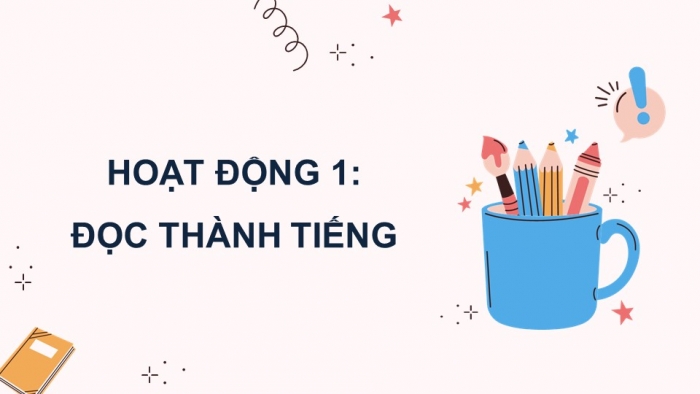 HOẠT ĐỘNG 1:
ĐỌC THÀNH TIẾNG